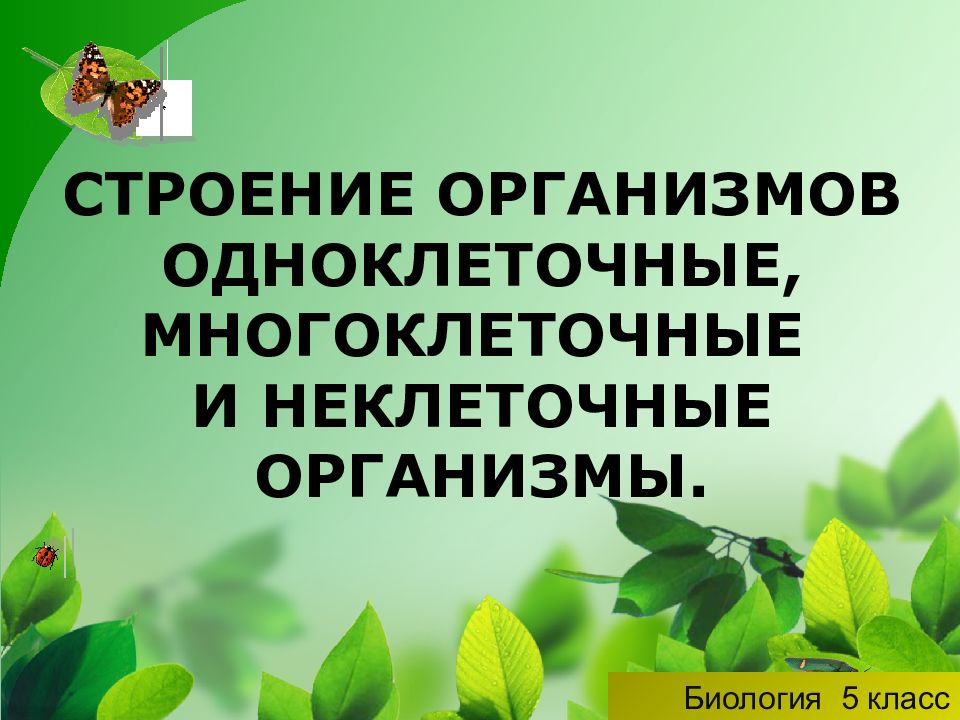 СТРОЕНИЕ ОРГАНИЗМОВ ОДНОКЛЕТОЧНЫЕ, МНОГОКЛЕТОЧНЫЕ И НЕКЛЕТОЧНЫЕ ОРГАНИЗМЫ.

Биология 5 класс